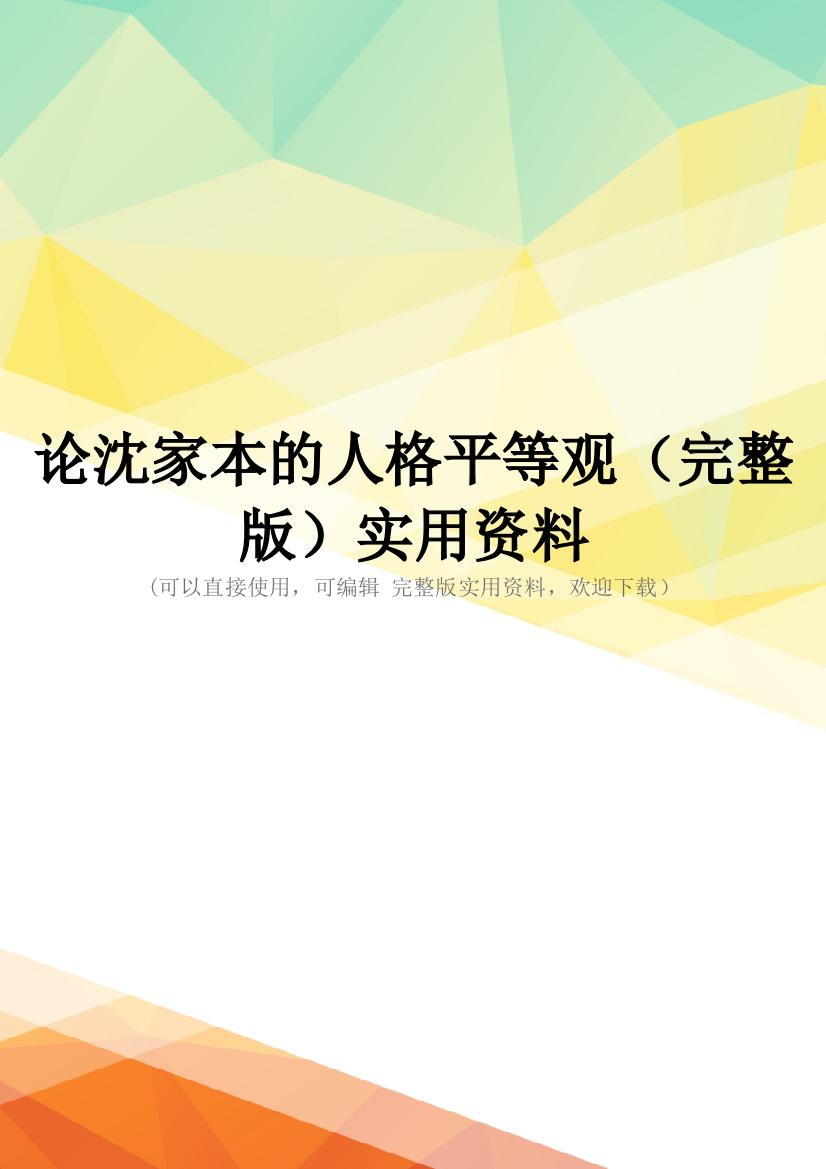 论沈家本的人格平等观（完整版）实用资料

（可以直接使用，可编辑 完整版实用资料，欢迎下载）